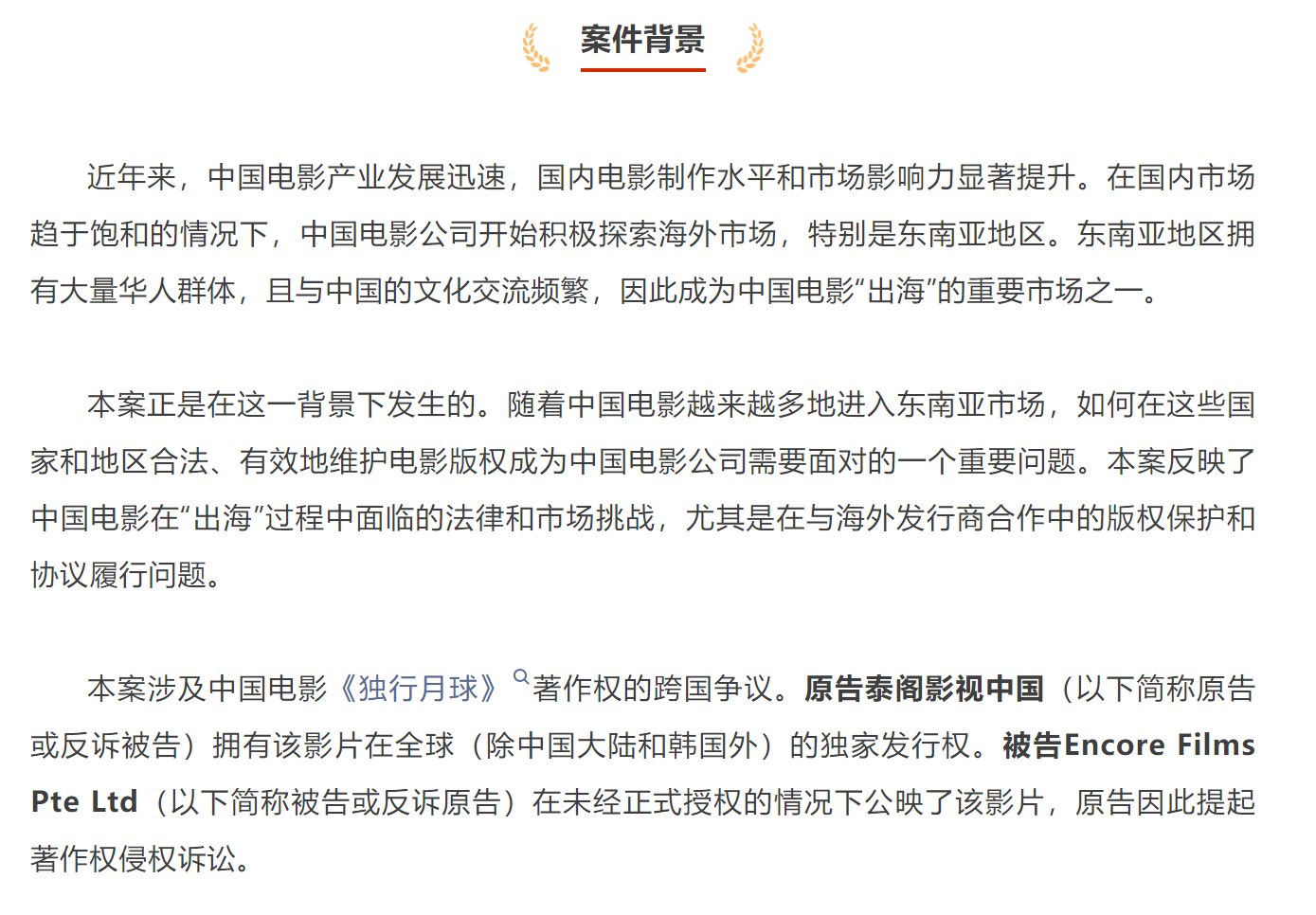 案件背景

近年来，中国电影产业发展迅速，国内电影制作水平和市场影响力显著提升。在国内市场趋于饱和的情况下，中国电影公司开始积极探索海外市场，特别是东南亚地区。东南亚地区拥有大量华人群体，且与中国的文化交流频繁，因此成为中国电影“出海”的重要市场之一。

本案正是在这一背景下发生的。随着中国电影越来越多地进入东南亚市场，如何在这些国家和地区合法、有效地维护电影版权成为中国电影公司需要面对的一个重要问题。本案反映了中国电影在“出海”过程中面临的法律和市场挑战，尤其是在与海外发行商合作中的版权保护和协议履行问题。

本案涉及中国电影《独行月球》著作权的跨国争议。原告泰阁影视中国（以下简称原告或反诉被告）拥有该影片在全球（除中国大陆和韩国外）的独家发行权。被告Encore Films Pte Ltd（以下简称被告或反诉原告）在未经正式授权的情况下公映了该影片，原告因此提起著作权侵权诉讼。